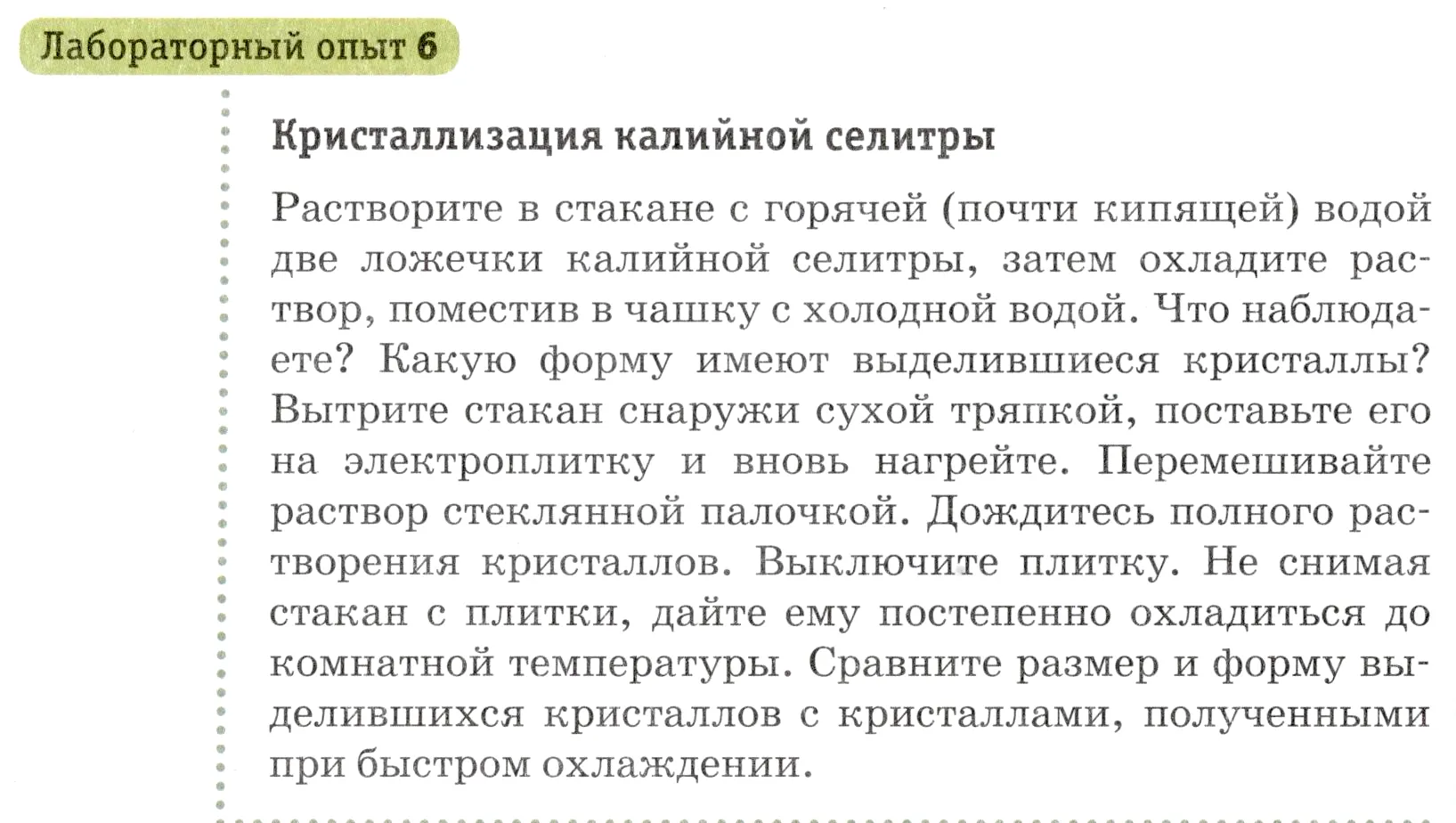 Лабораторный опыт 6

Кристаллизация калийной селитры

Растворите в стакане с горячей (почти кипящей) водой две ложечки калийной селитры, затем охладите раствор, поместив в чашку с холодной водой. Что наблюдаете? Какую форму имеют выделившиеся кристаллы? Вытрите стакан снаружи сухой тряпкой, поставьте его на электроплитку и вновь нагрейте. Перемешивайте раствор стеклянной палочкой. Дождитесь полного растворения кристаллов. Выключите плитку. Не снимая стакан с плитки, дайте ему постепенно охладиться до комнатной температуры. Сравните размер и форму выделившихся кристаллов с кристаллами, полученными при быстром охлаждении.